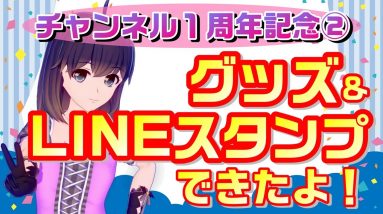 チャンネル１周年記念②

グッズ＆
LINEスタンプ
できたよ！